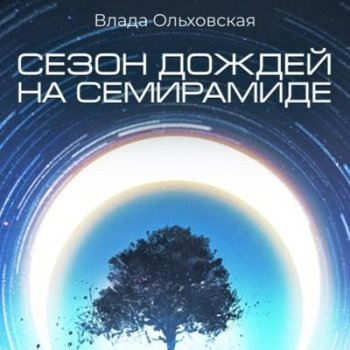 Влада Ольховская

СЕЗОН ДОЖДЕЙ НА СЕМИРАМИДЕ